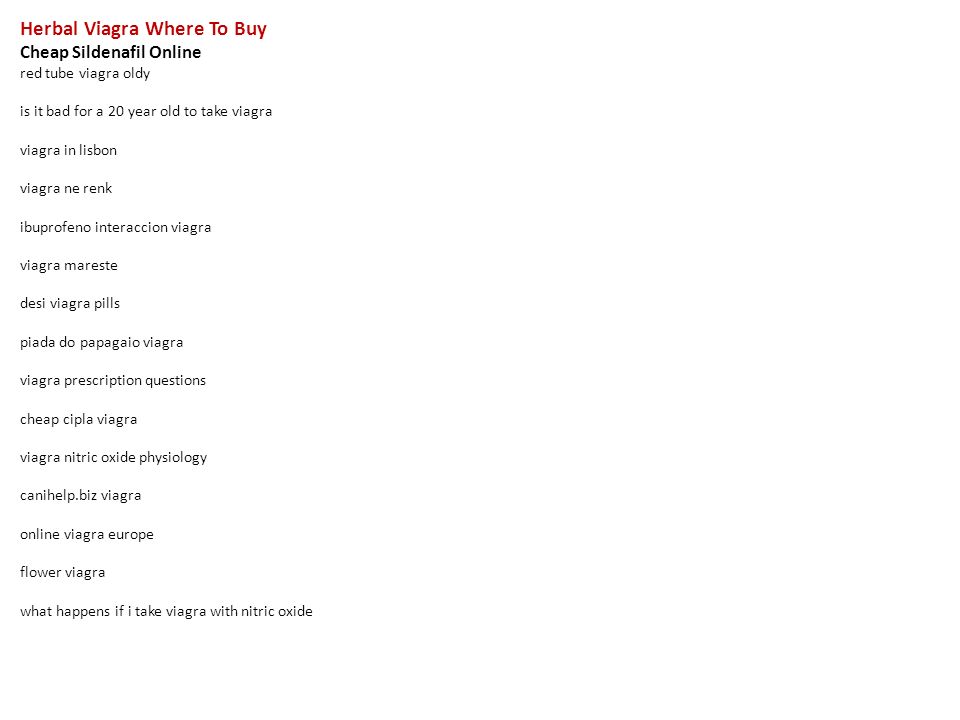 Herbal Viagra Where To Buy
Cheap Sildenafil Online
red tube viagra oldy

is it bad for a 20 year old to take viagra

viagra in lisbon

viagra ne renk

ibuprofeno interaccion viagra

viagra mareste

desi viagra pills

piada do papagaio viagra

viagra prescription questions

cheap cipla viagra

viagra nitric oxide physiology

canihelp.biz viagra

online viagra europe

flower viagra

what happens if i take viagra with nitric oxide